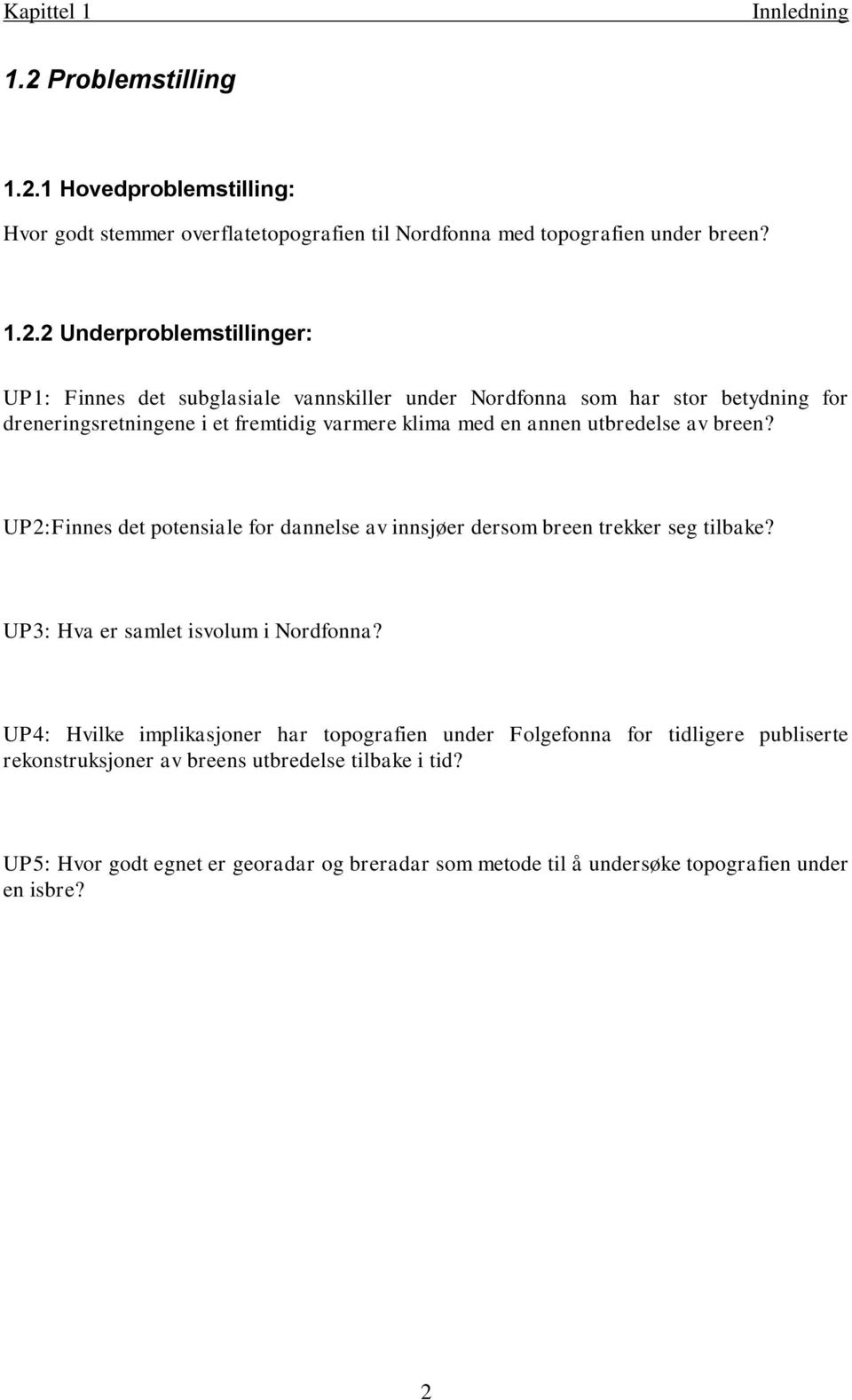 Kapittel 1 Innledning

1.2 Problemstilling

1.2.1 Hovedproblemstilling:

Hvor godt stemmer overflatetopografien til Nordfonna med topografien under breen?

1.2.2 Underproblemstillinger:

UP1: Finnes det subglasiale vannskiller under Nordfonna som har stor betydning for dreneringsretningene i et fremtidig varmere klima med en annen utbredelse av breen?

UP2:Finnes det potensiale for dannelse av innsjøer dersom breen trekker seg tilbake?

UP3: Hva er samlet isvolum i Nordfonna?

UP4: Hvilke implikasjoner har topografien under Folgefonna for tidligere publiserte rekonstruksjoner av breens utbredelse tilbake i tid?

UP5: Hvor godt egnet er georadar og breradar som metode til å undersøke topografien under en isbre?

2